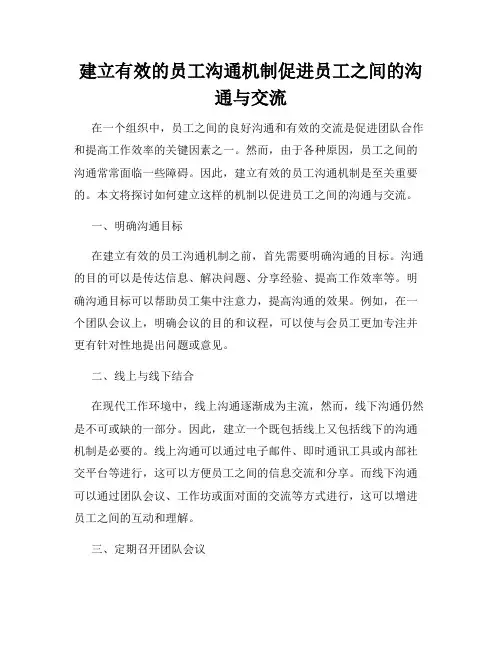 建立有效的员工沟通机制促进员工之间的沟通与交流

在一个组织中，员工之间的良好沟通和有效的交流是促进团队合作和提高工作效率的关键因素之一。然而，由于各种原因，员工之间的沟通常常面临一些障碍。因此，建立有效的员工沟通机制是至关重要的。本文将探讨如何建立这样的机制以促进员工之间的沟通与交流。

一、明确沟通目标

在建立有效的员工沟通机制之前，首先需要明确沟通的目标。沟通的目的可以是传达信息、解决问题、分享经验、提高工作效率等。明确沟通目标可以帮助员工集中注意力，提高沟通的效果。例如，在一个团队会议上，明确会议的目的和议程，可以使与会员工更加专注并更有针对性地提出问题或意见。

二、线上与线下结合

在现代工作环境中，线上沟通逐渐成为主流，然而，线下沟通仍然是不可或缺的一部分。因此，建立一个既包括线上又包括线下的沟通机制是必要的。线上沟通可以通过电子邮件、即时通讯工具或内部社交平台等进行，这可以方便员工之间的信息交流和分享。而线下沟通可以通过团队会议、工作坊或面对面的交流等方式进行，这可以增进员工之间的互动和理解。

三、定期召开团队会议